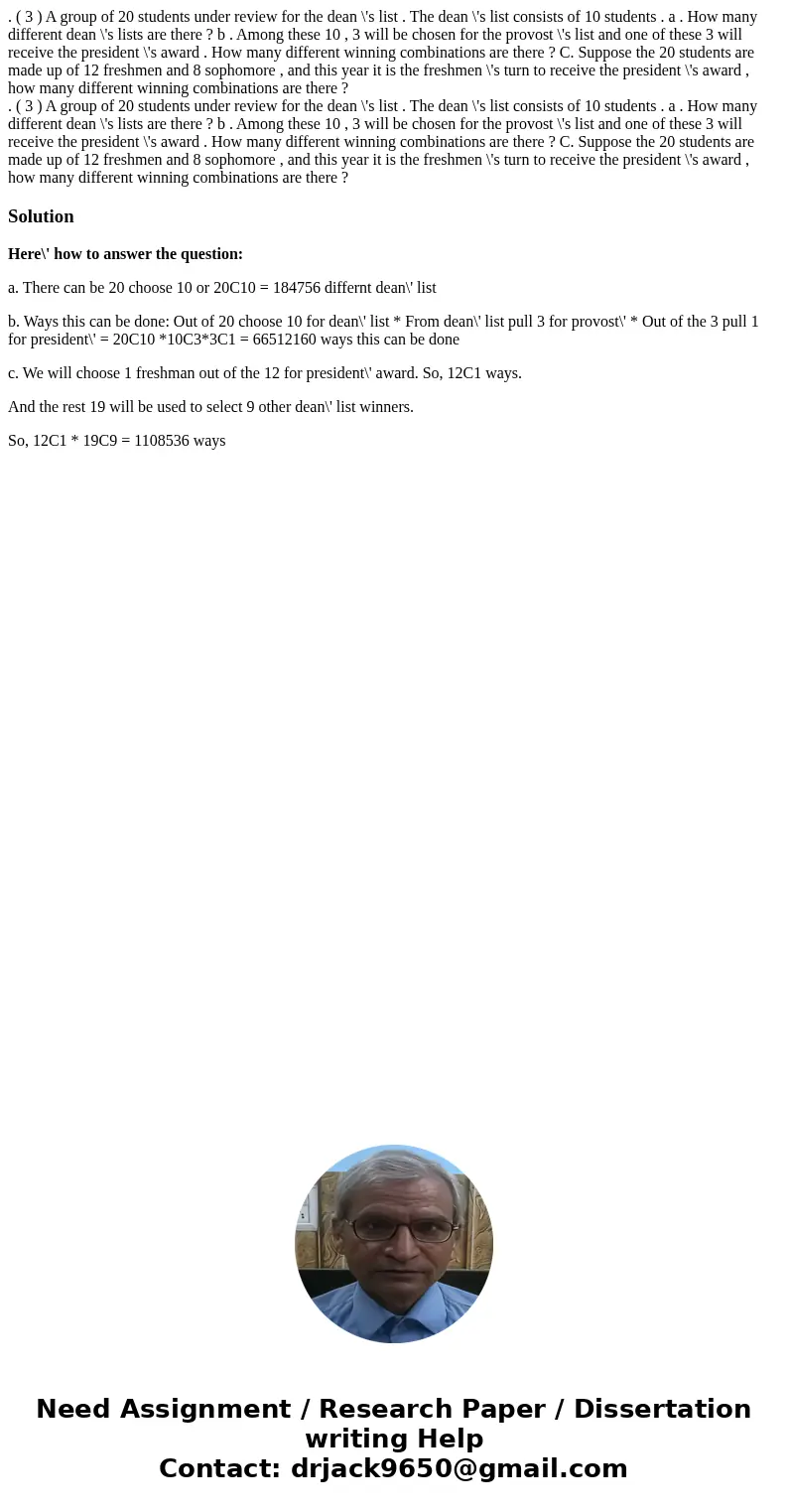 . ( 3 ) A group of 20 students under review for the dean \'s list . The dean \'s list consists of 10 students . a . How many different dean \'s lists are there ? b . Among these 10 , 3 will be chosen for the provost \'s list and one of these 3 will receive the president \'s award . How many different winning combinations are there ? C. Suppose the 20 students are made up of 12 freshmen and 8 sophomore , and this year it is the freshmen \'s turn to receive the president \'s award , how many different winning combinations are there ?
. ( 3 ) A group of 20 students under review for the dean \'s list . The dean \'s list consists of 10 students . a . How many different dean \'s lists are there ? b . Among these 10 , 3 will be chosen for the provost \'s list and one of these 3 will receive the president \'s award . How many different winning combinations are there ? C. Suppose the 20 students are made up of 12 freshmen and 8 sophomore , and this year it is the freshmen \'s turn to receive the president \'s award , how many different winning combinations are there ?

Solution

Here\' how to answer the question:

a. There can be 20 choose 10 or 20C10 = 184756 differnt dean\' list

b. Ways this can be done: Out of 20 choose 10 for dean\' list * From dean\' list pull 3 for provost\' * Out of the 3 pull 1 for president\' = 20C10 *10C3*3C1 = 66512160 ways this can be done

c. We will choose 1 freshman out of the 12 for president\' award. So, 12C1 ways.

And the rest 19 will be used to select 9 other dean\' list winners.

So, 12C1 * 19C9 = 1108536 ways

Need Assignment / Research Paper / Dissertation writing Help
Contact: drjack9650@gmail.com